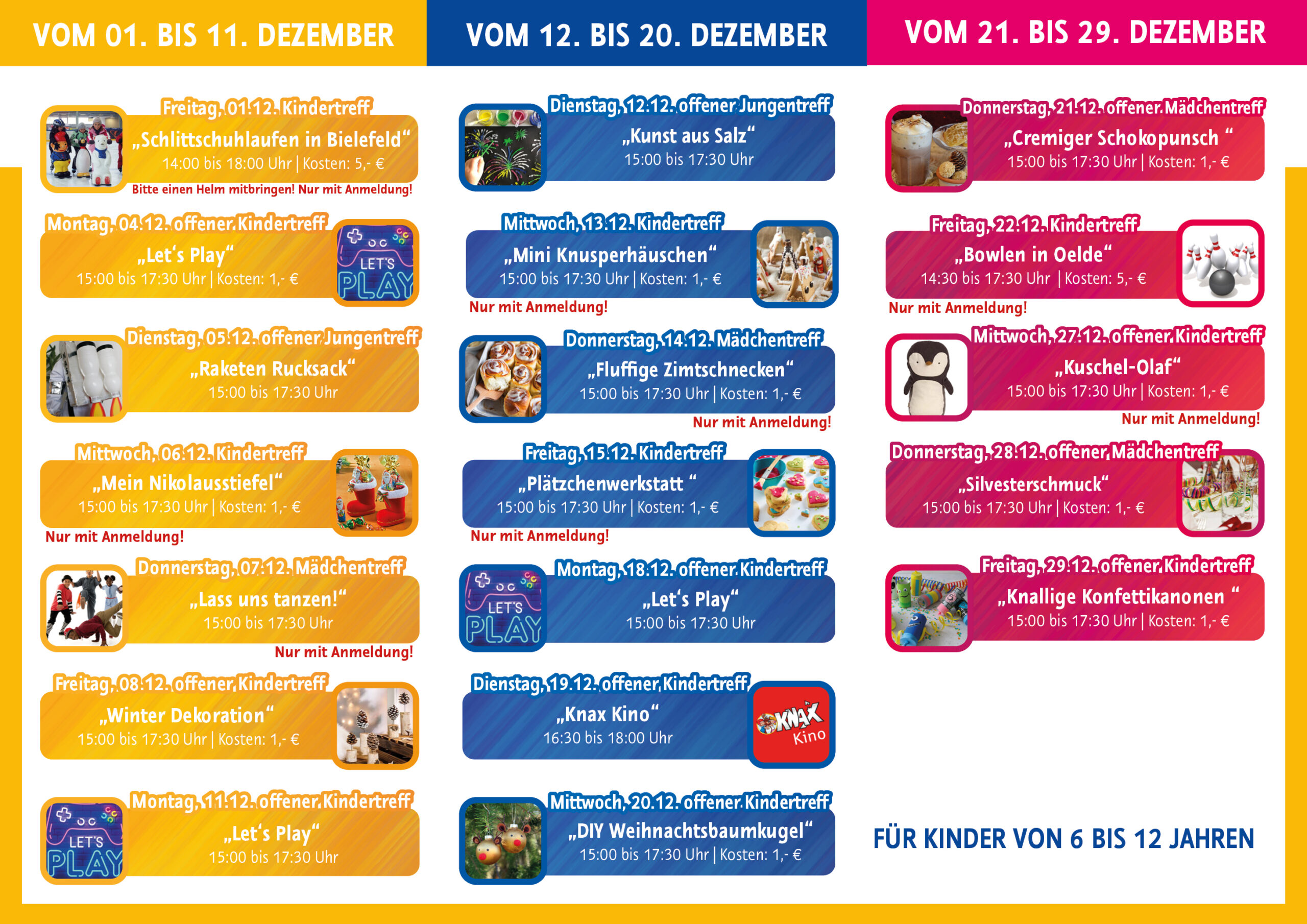 VOM 01. BIS 11. DEZEMBER

Freitag, 01.12. Kindertreff
„Schlittschuhlaufen in Bielefeld“
14:00 bis 18:00 Uhr | Kosten: 5,- €
Bitte einen Helm mitbringen! Nur mit Anmeldung!

Montag, 04.12. offener Kindertreff
„Let‘s Play“
15:00 bis 17:30 Uhr | Kosten: 1,- €
LET'S PLAY

Dienstag, 05.12. offener Jungentreff
„Raketen Rucksack“
15:00 bis 17:30 Uhr

Mittwoch, 06.12. Kindertreff
„Mein Nikolausstiefel“
15:00 bis 17:30 Uhr | Kosten: 1,- €
Nur mit Anmeldung!

Donnerstag, 07.12. Mädchentreff
„Lass uns tanzen!“
15:00 bis 17:30 Uhr
Nur mit Anmeldung!

Freitag, 08.12. offener Kindertreff
„Winter Dekoration“
15:00 bis 17:30 Uhr | Kosten: 1,- €

Montag, 11.12. offener Kindertreff
„Let‘s Play“
15:00 bis 17:30 Uhr
LET'S PLAY

VOM 12. BIS 20. DEZEMBER

Dienstag, 12.12. offener Jungentreff
„Kunst aus Salz“
15:00 bis 17:30 Uhr

Mittwoch, 13.12. Kindertreff
„Mini Knusperhäuschen“
15:00 bis 17:30 Uhr | Kosten: 1,- €
Nur mit Anmeldung!

Donnerstag, 14.12. Mädchentreff
„Fluffige Zimtschnecken“
15:00 bis 17:30 Uhr | Kosten: 1,- €
Nur mit Anmeldung!

Freitag, 15.12. Kindertreff
„Plätzchenwerkstatt “
15:00 bis 17:30 Uhr | Kosten: 1,- €
Nur mit Anmeldung!

Montag, 18.12. offener Kindertreff
„Let‘s Play“
15:00 bis 17:30 Uhr
LET'S PLAY

Dienstag, 19.12. offener Kindertreff
„Knax Kino“
16:30 bis 18:00 Uhr
KNAX Kino

Mittwoch, 20.12. offener Kindertreff
„DIY Weihnachtsbaumkugel“
15:00 bis 17:30 Uhr | Kosten: 1,- €

VOM 21. BIS 29. DEZEMBER

Donnerstag, 21.12. offener Mädchentreff
„Cremiger Schokopunsch “
15:00 bis 17:30 Uhr | Kosten: 1,- €

Freitag, 22.12. Kindertreff
„Bowlen in Oelde“
14:30 bis 17:30 Uhr | Kosten: 5,- €
Nur mit Anmeldung!

Mittwoch, 27.12. offener Kindertreff
„Kuschel-Olaf“
15:00 bis 17:30 Uhr | Kosten: 1,- €
Nur mit Anmeldung!

Donnerstag, 28.12. offener Mädchentreff
„Silvesterschmuck“
15:00 bis 17:30 Uhr | Kosten: 1,- €

Freitag, 29.12. offener Kindertreff
„Knallige Konfettikanonen “
15:00 bis 17:30 Uhr | Kosten: 1,- €

FÜR KINDER VON 6 BIS 12 JAHREN